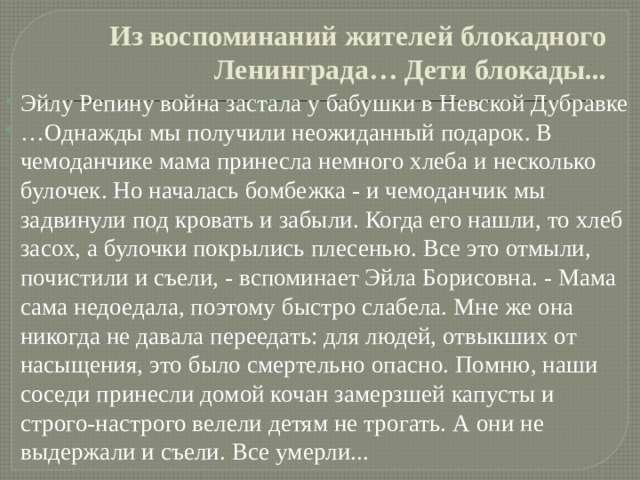 Из воспоминаний жителей блокадного Ленинграда… Дети блокады...

Эйлу Репину война застала у бабушки в Невской Дубравке

…Однажды мы получили неожиданный подарок. В чемоданчике мама принесла немного хлеба и несколько булочек. Но началась бомбежка - и чемоданчик мы задвинули под кровать и забыли. Когда его нашли, то хлеб засох, а булочки покрылись плесенью. Все это отмыли, почистили и съели, - вспоминает Эйла Борисовна. - Мама сама недоедала, поэтому быстро слабела. Мне же она никогда не давала переедать: для людей, отвыкших от насыщения, это было смертельно опасно. Помню, наши соседи принесли домой кочан замерзшей капусты и строго-настрого велели детям не трогать. А они не выдержали и съели. Все умерли...